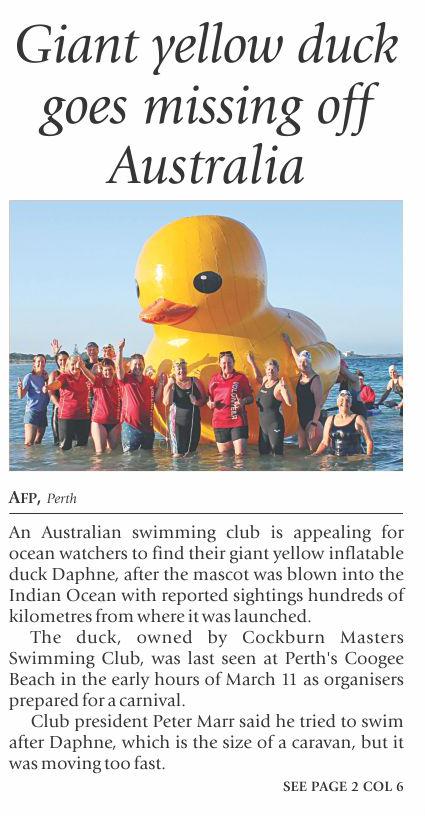 Giant yellow duck goes missing off Australia

AFP, Perth

An Australian swimming club is appealing for ocean watchers to find their giant yellow inflatable duck Daphne, after the mascot was blown into the Indian Ocean with reported sightings hundreds of kilometres from where it was launched.

The duck, owned by Cockburn Masters Swimming Club, was last seen at Perth's Coogee Beach in the early hours of March 11 as organisers prepared for a carnival.

Club president Peter Marr said he tried to swim after Daphne, which is the size of a caravan, but it was moving too fast.

SEE PAGE 2 COL 6